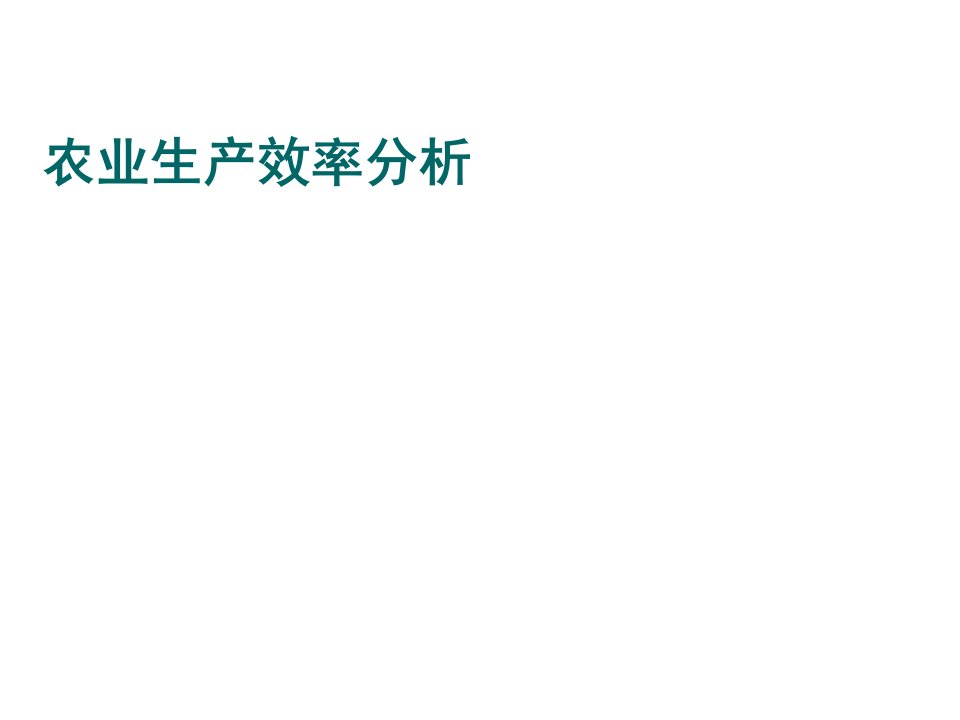 农业生产效率分析